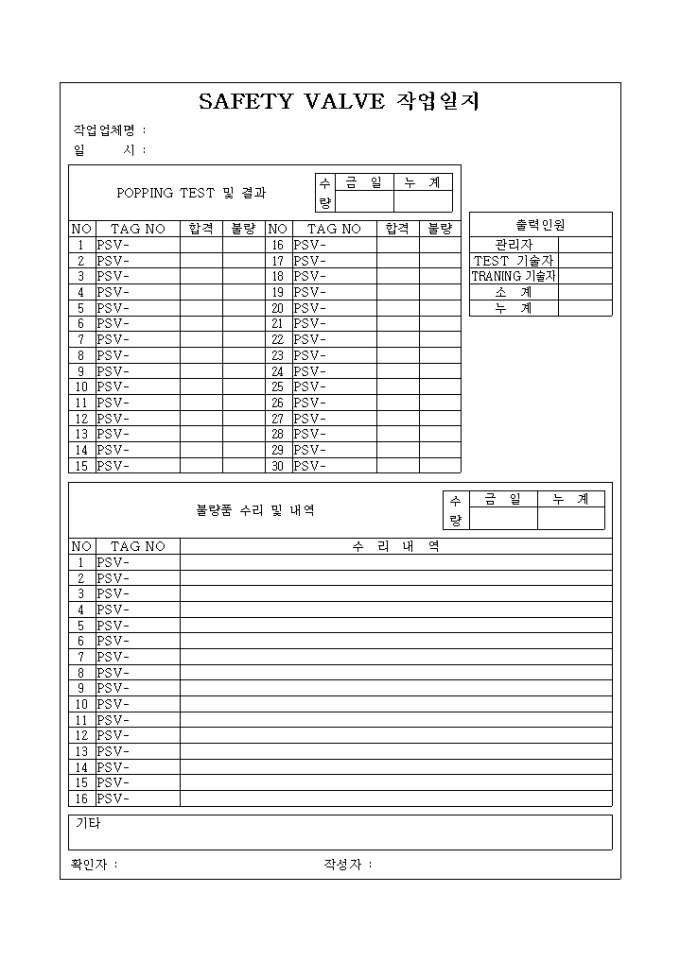 SAFETY VALVE 작업일지

작업업체명 :
일 시 :

POPPING TEST 및 결과

| 수량 | 금 일 | 누 계 |
|---|---|---|
| | | |

| NO | TAG NO | 합격 | 불량 | NO | TAG NO | 합격 | 불량 |
|---|---|---|---|---|---|---|---|
| 1 | PSV- | | | 16 | PSV- | | |
| 2 | PSV- | | | 17 | PSV- | | |
| 3 | PSV- | | | 18 | PSV- | | |
| 4 | PSV- | | | 19 | PSV- | | |
| 5 | PSV- | | | 20 | PSV- | | |
| 6 | PSV- | | | 21 | PSV- | | |
| 7 | PSV- | | | 22 | PSV- | | |
| 8 | PSV- | | | 23 | PSV- | | |
| 9 | PSV- | | | 24 | PSV- | | |
| 10 | PSV- | | | 25 | PSV- | | |
| 11 | PSV- | | | 26 | PSV- | | |
| 12 | PSV- | | | 27 | PSV- | | |
| 13 | PSV- | | | 28 | PSV- | | |
| 14 | PSV- | | | 29 | PSV- | | |
| 15 | PSV- | | | 30 | PSV- | | |

| 출력인원 | |
|---|---|
| 관리자 | |
| TEST 기술자 | |
| TRANING 기술자 | |
| 소 계 | |
| 누 계 | |

불량품 수리 및 내역

| 수량 | 금 일 | 누 계 |
|---|---|---|
| | | |

| NO | TAG NO | 수 리 내 역 |
|---|---|---|
| 1 | PSV- | |
| 2 | PSV- | |
| 3 | PSV- | |
| 4 | PSV- | |
| 5 | PSV- | |
| 6 | PSV- | |
| 7 | PSV- | |
| 8 | PSV- | |
| 9 | PSV- | |
| 10 | PSV- | |
| 11 | PSV- | |
| 12 | PSV- | |
| 13 | PSV- | |
| 14 | PSV- | |
| 15 | PSV- | |
| 16 | PSV- | |

기타

확인자 : 작성자 :